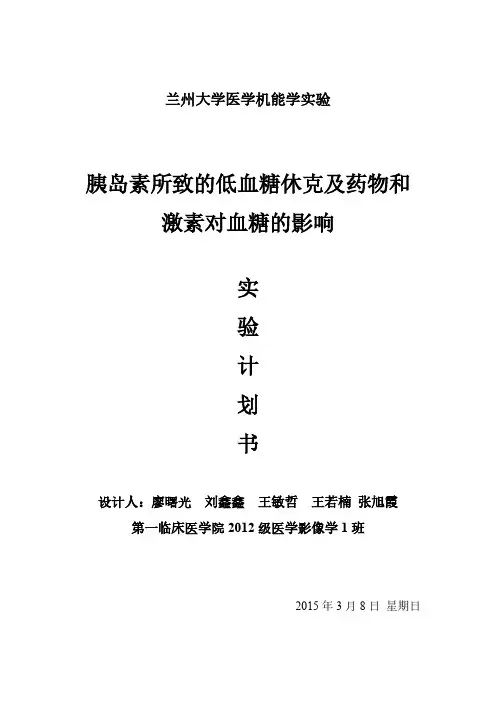 兰州大学医学机能学实验

胰岛素所致的低血糖休克及药物和激素对血糖的影响

实

验

计

划

书

设计人：廖曙光　刘鑫鑫　王敏哲　王若楠　张旭霞

第一临床医学院 2012 级医学影像学 1 班

2015 年 3 月 8 日 星期日